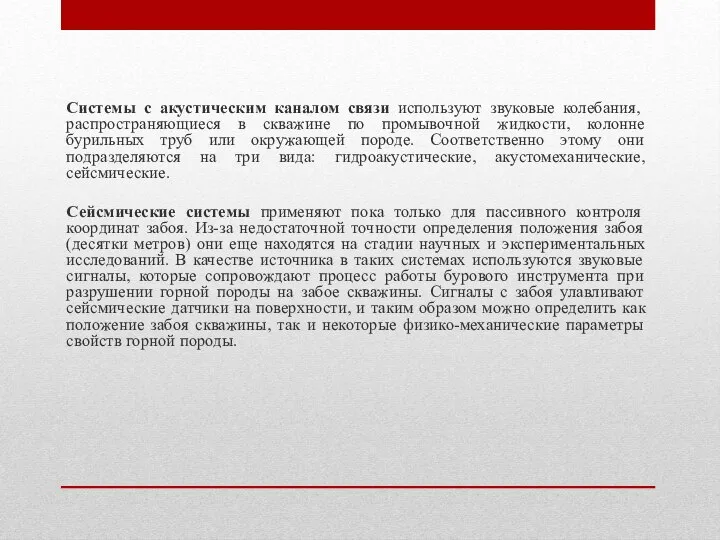 Системы с акустическим каналом связи используют звуковые колебания, распространяющиеся в скважине по промывочной жидкости, колонне бурильных труб или окружающей породе. Соответственно этому они подразделяются на три вида: гидроакустические, акустомеханические, сейсмические.

Сейсмические системы применяют пока только для пассивного контроля координат забоя. Из-за недостаточной точности определения положения забоя (десятки метров) они еще находятся на стадии научных и экспериментальных исследований. В качестве источника в таких системах используются звуковые сигналы, которые сопровождают процесс работы бурового инструмента при разрушении горной породы на забое скважины. Сигналы с забоя улавливают сейсмические датчики на поверхности, и таким образом можно определить как положение забоя скважины, так и некоторые физико-механические параметры свойств горной породы.